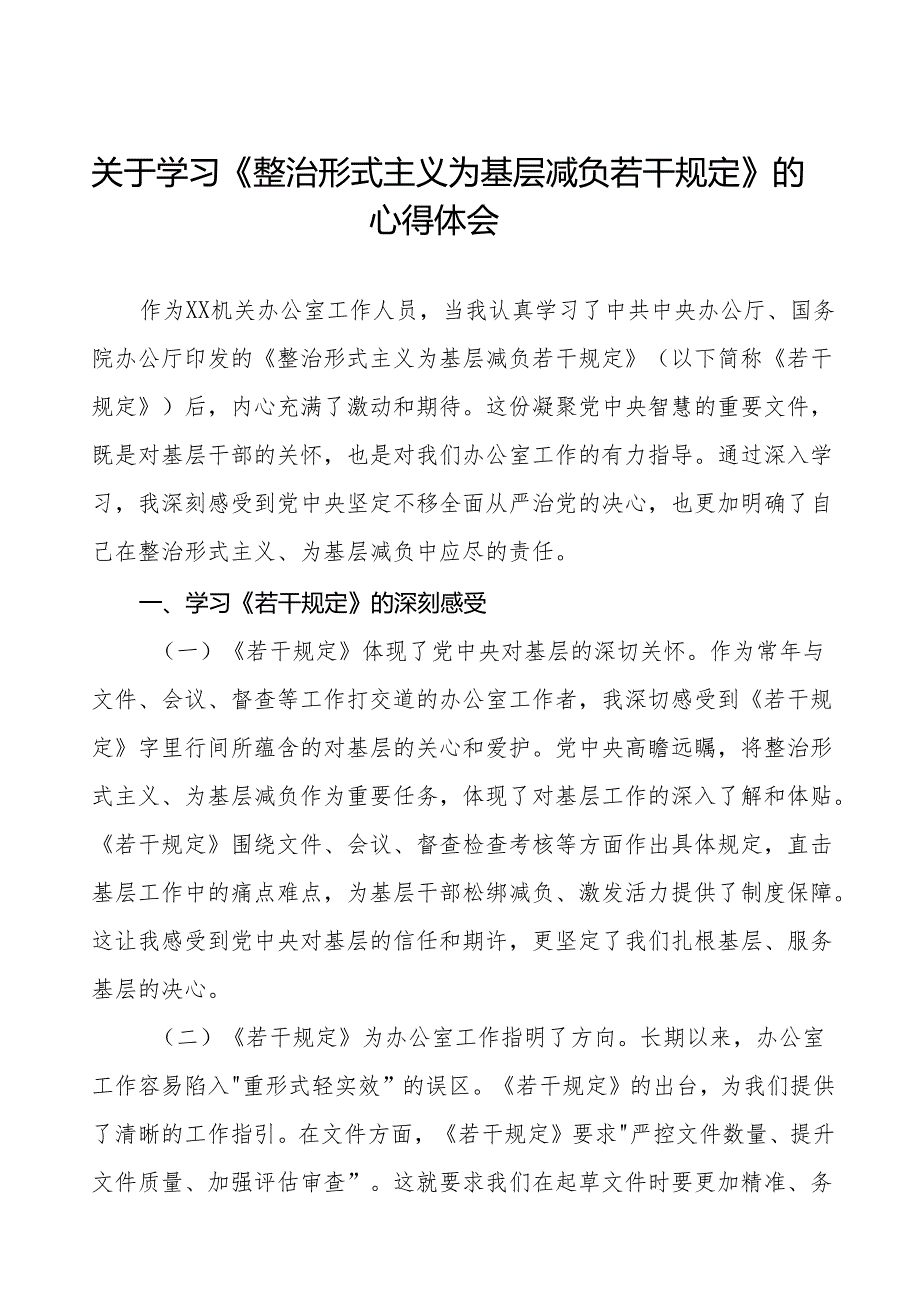 关于学习《整治形式主义为基层减负若干规定》的心得体会

作为XX机关办公室工作人员，当我认真学习了中共中央办公厅、国务院办公厅印发的《整治形式主义为基层减负若干规定》（以下简称《若干规定》）后，内心充满了激动和期待。这份凝聚党中央智慧的重要文件，既是对基层干部的关怀，也是对我们办公室工作的有力指导。通过深入学习，我深刻感受到党中央坚定不移全面从严治党的决心，也更加明确了自己在整治形式主义、为基层减负中应尽的责任。

一、学习《若干规定》的深刻感受

（一）《若干规定》体现了党中央对基层的深切关怀。作为常年与文件、会议、督查等工作打交道的办公室工作者，我深切感受到《若干规定》字里行间所蕴含的对基层的关心和爱护。党中央高瞻远瞩，将整治形式主义、为基层减负作为重要任务，体现了对基层工作的深入了解和体贴。《若干规定》围绕文件、会议、督查检查考核等方面作出具体规定，直击基层工作中的痛点难点，为基层干部松绑减负、激发活力提供了制度保障。这让我感受到党中央对基层的信任和期许，更坚定了我们扎根基层、服务基层的决心。

（二）《若干规定》为办公室工作指明了方向。长期以来，办公室工作容易陷入"重形式轻实效”的误区。《若干规定》的出台，为我们提供了清晰的工作指引。在文件方面，《若干规定》要求"严控文件数量、提升文件质量、加强评估审查”。这就要求我们在起草文件时要更加精准、务